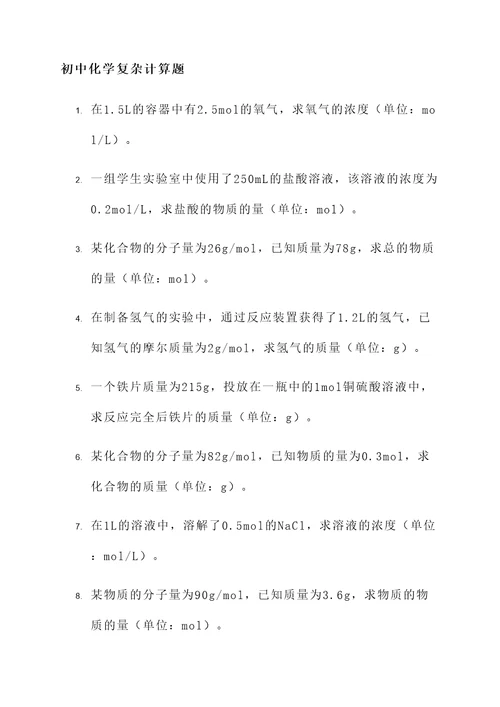 初中化学复杂计算题

1. 在1.5L的容器中有2.5mol的氧气，求氧气的浓度（单位：mol/L）。

2. 一组学生实验室中使用了250mL的盐酸溶液，该溶液的浓度为0.2mol/L，求盐酸的物质的量（单位：mol）。

3. 某化合物的分子量为26g/mol，已知质量为78g，求总的物质的量（单位：mol）。

4. 在制备氢气的实验中，通过反应装置获得了1.2L的氢气，已知氢气的摩尔质量为2g/mol，求氢气的质量（单位：g）。

5. 一个铁片质量为215g，投放在一瓶中的1mol铜硫酸溶液中，求反应完全后铁片的质量（单位：g）。

6. 某化合物的分子量为82g/mol，已知物质的量为0.3mol，求化合物的质量（单位：g）。

7. 在1L的溶液中，溶解了0.5mol的NaCl，求溶液的浓度（单位：mol/L）。

8. 某物质的分子量为90g/mol，已知质量为3.6g，求物质的物质的量（单位：mol）。